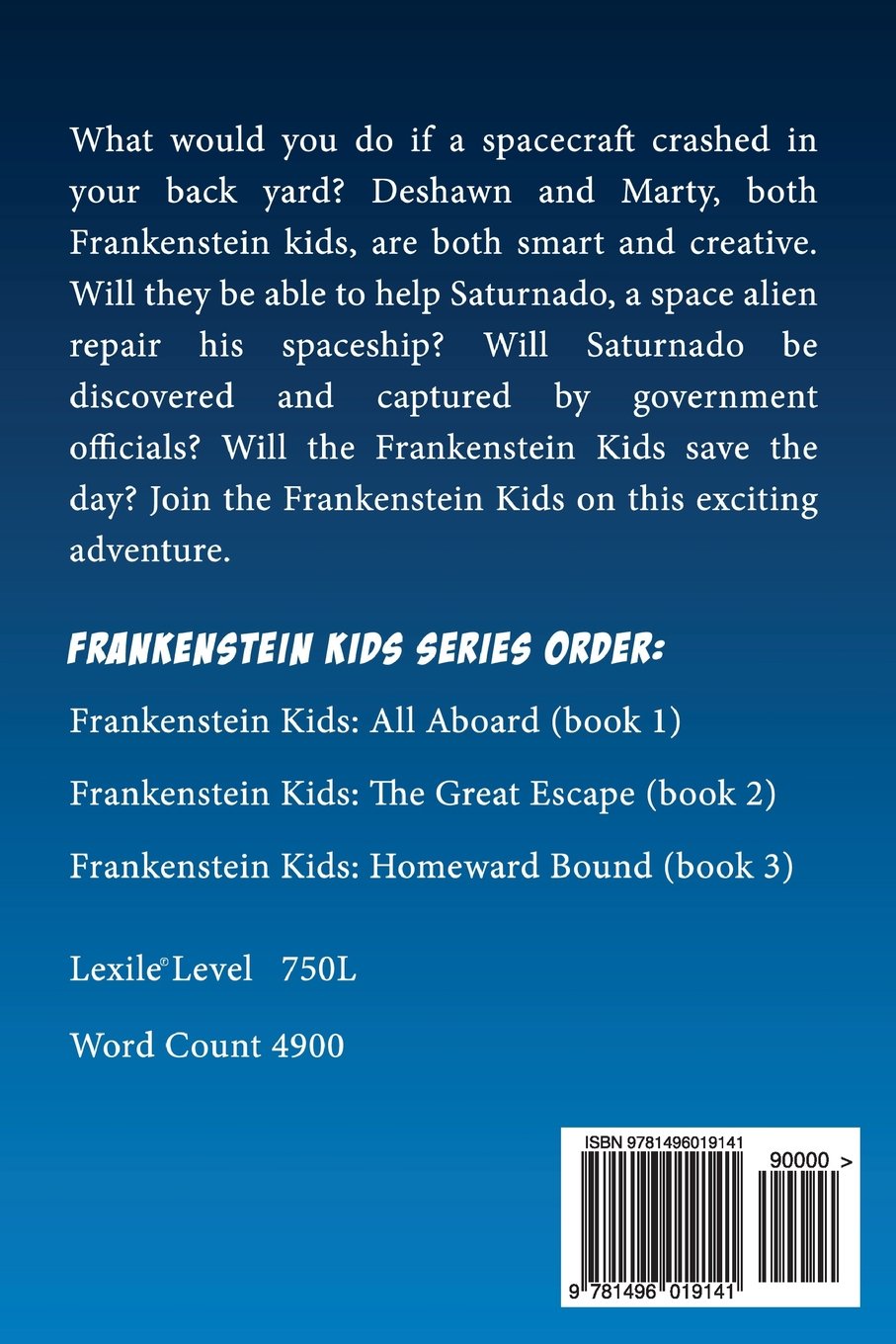 What would you do if a spacecraft crashed in your back yard? Deshawn and Marty, both Frankenstein kids, are both smart and creative. Will they be able to help Saturnado, a space alien repair his spaceship? Will Saturnado be discovered and captured by government officials? Will the Frankenstein Kids save the day? Join the Frankenstein Kids on this exciting adventure.

FRANKENSTEIN KIDS SERIES ORDER:

Frankenstein Kids: All Aboard (book 1)

Frankenstein Kids: The Great Escape (book 2)

Frankenstein Kids: Homeward Bound (book 3)

Lexile® Level 750L

Word Count 4900

ISBN 9781496019141

90000 >

9 781496 019141